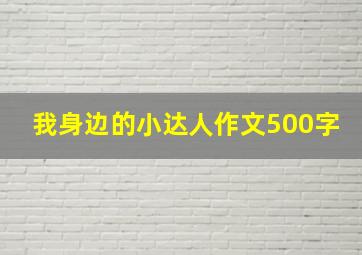 我身边的小达人作文500字